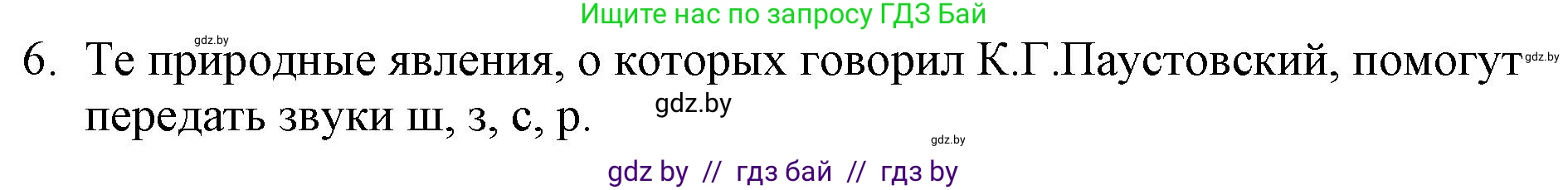 Ищите нас по запросу ГДЗ Бай

gdz.by

6. Те природные явления, о которых говорил К.Г.Паустовский, помогут передать звуки ш, з, с, р.

gdz.by

gdz.by

gdz.by

gdz by // гдз бай // гдз by